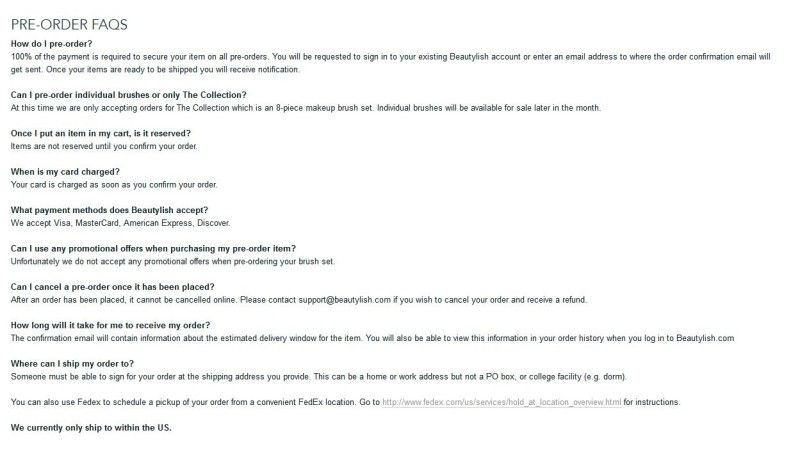 PRE-ORDER FAQS

How do I pre-order?
100% of the payment is required to secure your item on all pre-orders. You will be requested to sign in to your existing Beautylish account or enter an email address to where the order confirmation email will get sent. Once your items are ready to be shipped you will receive notification.

Can I pre-order individual brushes or only The Collection?
At this time we are only accepting orders for The Collection which is an 8-piece makeup brush set. Individual brushes will be available for sale later in the month.

Once I put an item in my cart, is it reserved?
Items are not reserved until you confirm your order.

When is my card charged?
Your card is charged as soon as you confirm your order.

What payment methods does Beautylish accept?
We accept Visa, MasterCard, American Express, Discover.

Can I use any promotional offers when purchasing my pre-order item?
Unfortunately we do not accept any promotional offers when pre-ordering your brush set.

Can I cancel a pre-order once it has been placed?
After an order has been placed, it cannot be cancelled online. Please contact support@beautylish.com if you wish to cancel your order and receive a refund.

How long will it take for me to receive my order?
The confirmation email will contain information about the estimated delivery window for the item. You will also be able to view this information in your order history when you log in to Beautylish.com

Where can I ship my order to?
Someone must be able to sign for your order at the shipping address you provide. This can be a home or work address but not a PO box, or college facility (e.g. dorm).

You can also use Fedex to schedule a pickup of your order from a convenient FedEx location. Go to http://www.fedex.com/us/services/hold_at_location_overview.html for instructions.

We currently only ship to within the US.